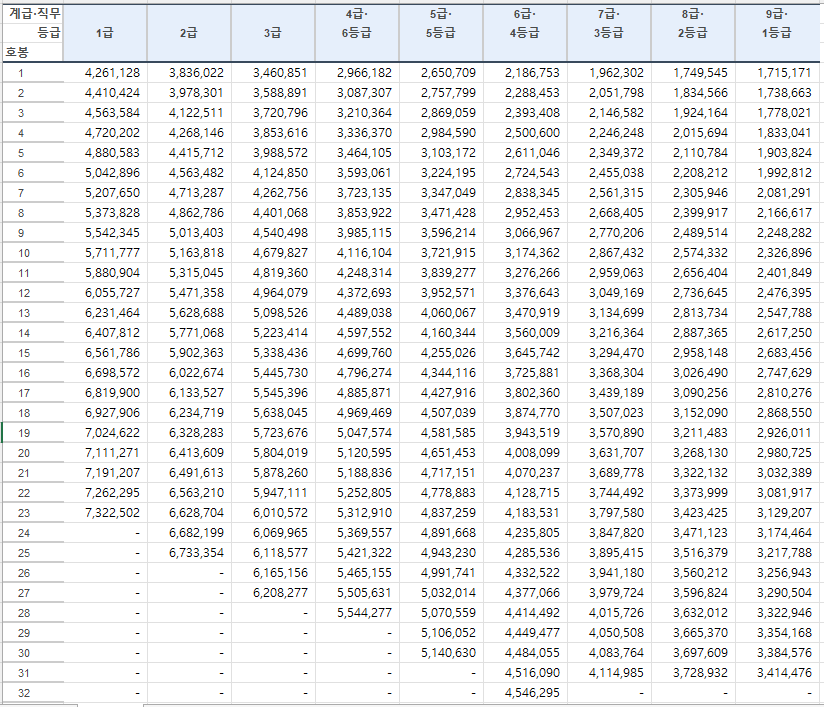 | 계급·직무 등급 호봉 | 1급 | 2급 | 3급 | 4급· 6등급 | 5급· 5등급 | 6급· 4등급 | 7급· 3등급 | 8급· 2등급 | 9급· 1등급 |
|---|---|---|---|---|---|---|---|---|---|
| 1 | 4,261,128 | 3,836,022 | 3,460,851 | 2,966,182 | 2,650,709 | 2,186,753 | 1,962,302 | 1,749,545 | 1,715,171 |
| 2 | 4,410,424 | 3,978,301 | 3,588,891 | 3,087,307 | 2,757,799 | 2,288,453 | 2,051,798 | 1,834,566 | 1,738,663 |
| 3 | 4,563,584 | 4,122,511 | 3,720,796 | 3,210,364 | 2,869,059 | 2,393,408 | 2,146,582 | 1,924,164 | 1,778,021 |
| 4 | 4,720,202 | 4,268,146 | 3,853,616 | 3,336,370 | 2,984,590 | 2,500,600 | 2,246,248 | 2,015,694 | 1,833,041 |
| 5 | 4,880,583 | 4,415,712 | 3,988,572 | 3,464,105 | 3,103,172 | 2,611,046 | 2,349,372 | 2,110,784 | 1,903,824 |
| 6 | 5,042,896 | 4,563,482 | 4,124,850 | 3,593,061 | 3,224,195 | 2,724,543 | 2,455,038 | 2,208,212 | 1,992,812 |
| 7 | 5,207,650 | 4,713,287 | 4,262,756 | 3,723,135 | 3,347,049 | 2,838,345 | 2,561,315 | 2,305,946 | 2,081,291 |
| 8 | 5,373,828 | 4,862,786 | 4,401,068 | 3,853,922 | 3,471,428 | 2,952,453 | 2,668,405 | 2,399,917 | 2,166,617 |
| 9 | 5,542,345 | 5,013,403 | 4,540,498 | 3,985,115 | 3,596,214 | 3,066,967 | 2,770,206 | 2,489,514 | 2,248,282 |
| 10 | 5,711,777 | 5,163,818 | 4,679,827 | 4,116,104 | 3,721,915 | 3,174,362 | 2,867,432 | 2,574,332 | 2,326,896 |
| 11 | 5,880,904 | 5,315,045 | 4,819,360 | 4,248,314 | 3,839,277 | 3,276,266 | 2,959,063 | 2,656,404 | 2,401,849 |
| 12 | 6,055,727 | 5,471,358 | 4,964,079 | 4,372,693 | 3,952,571 | 3,376,643 | 3,049,169 | 2,736,645 | 2,476,395 |
| 13 | 6,231,464 | 5,628,688 | 5,098,526 | 4,489,038 | 4,060,067 | 3,470,919 | 3,134,699 | 2,813,734 | 2,547,788 |
| 14 | 6,407,812 | 5,771,068 | 5,223,414 | 4,597,552 | 4,160,344 | 3,560,009 | 3,216,364 | 2,887,365 | 2,617,250 |
| 15 | 6,561,786 | 5,902,363 | 5,338,436 | 4,699,760 | 4,255,026 | 3,645,742 | 3,294,470 | 2,958,148 | 2,683,456 |
| 16 | 6,698,572 | 6,022,674 | 5,445,730 | 4,796,274 | 4,344,116 | 3,725,881 | 3,368,304 | 3,026,490 | 2,747,629 |
| 17 | 6,819,900 | 6,133,527 | 5,545,396 | 4,885,871 | 4,427,916 | 3,802,360 | 3,439,189 | 3,090,256 | 2,810,276 |
| 18 | 6,927,906 | 6,234,719 | 5,638,045 | 4,969,469 | 4,507,039 | 3,874,770 | 3,507,023 | 3,152,090 | 2,868,550 |
| 19 | 7,024,622 | 6,328,283 | 5,723,676 | 5,047,574 | 4,581,585 | 3,943,519 | 3,570,890 | 3,211,483 | 2,926,011 |
| 20 | 7,111,271 | 6,413,609 | 5,804,019 | 5,120,595 | 4,651,453 | 4,008,099 | 3,631,707 | 3,268,130 | 2,980,725 |
| 21 | 7,191,207 | 6,491,613 | 5,878,260 | 5,188,836 | 4,717,151 | 4,070,237 | 3,689,778 | 3,322,132 | 3,032,389 |
| 22 | 7,262,295 | 6,563,210 | 5,947,111 | 5,252,805 | 4,778,883 | 4,128,715 | 3,744,492 | 3,373,999 | 3,081,917 |
| 23 | 7,322,502 | 6,628,704 | 6,010,572 | 5,312,910 | 4,837,259 | 4,183,531 | 3,797,580 | 3,423,425 | 3,129,207 |
| 24 | - | 6,682,199 | 6,069,965 | 5,369,557 | 4,891,668 | 4,235,805 | 3,847,820 | 3,471,123 | 3,174,464 |
| 25 | - | 6,733,354 | 6,118,577 | 5,421,322 | 4,943,230 | 4,285,536 | 3,895,415 | 3,516,379 | 3,217,788 |
| 26 | - | - | 6,165,156 | 5,465,155 | 4,991,741 | 4,332,522 | 3,941,180 | 3,560,212 | 3,256,943 |
| 27 | - | - | 6,208,277 | 5,505,631 | 5,032,014 | 4,377,066 | 3,979,724 | 3,596,824 | 3,290,504 |
| 28 | - | - | - | 5,544,277 | 5,070,559 | 4,414,492 | 4,015,726 | 3,632,012 | 3,322,946 |
| 29 | - | - | - | - | 5,106,052 | 4,449,477 | 4,050,508 | 3,665,370 | 3,354,168 |
| 30 | - | - | - | - | 5,140,630 | 4,484,055 | 4,083,764 | 3,697,609 | 3,384,576 |
| 31 | - | - | - | - | - | 4,516,090 | 4,114,985 | 3,728,932 | 3,414,476 |
| 32 | - | - | - | - | - | 4,546,295 | - | - | - |